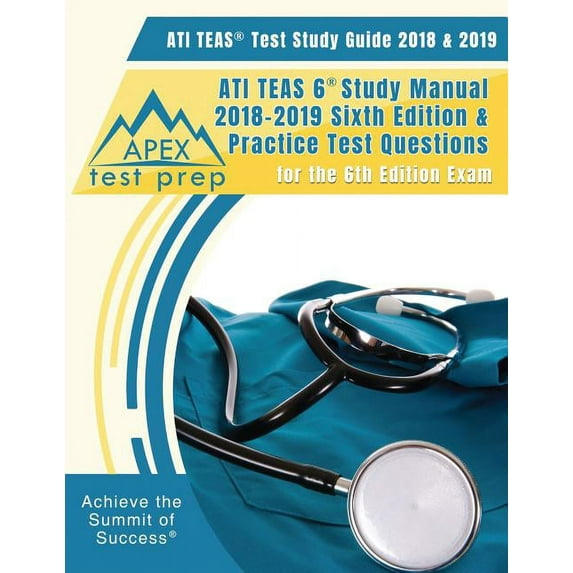 ATI TEAS® Test Study Guide 2018 & 2019

APEX
test prep

ATI TEAS 6® Study Manual 2018-2019 Sixth Edition & Practice Test Questions

for the 6th Edition Exam

Achieve the Summit of Success®